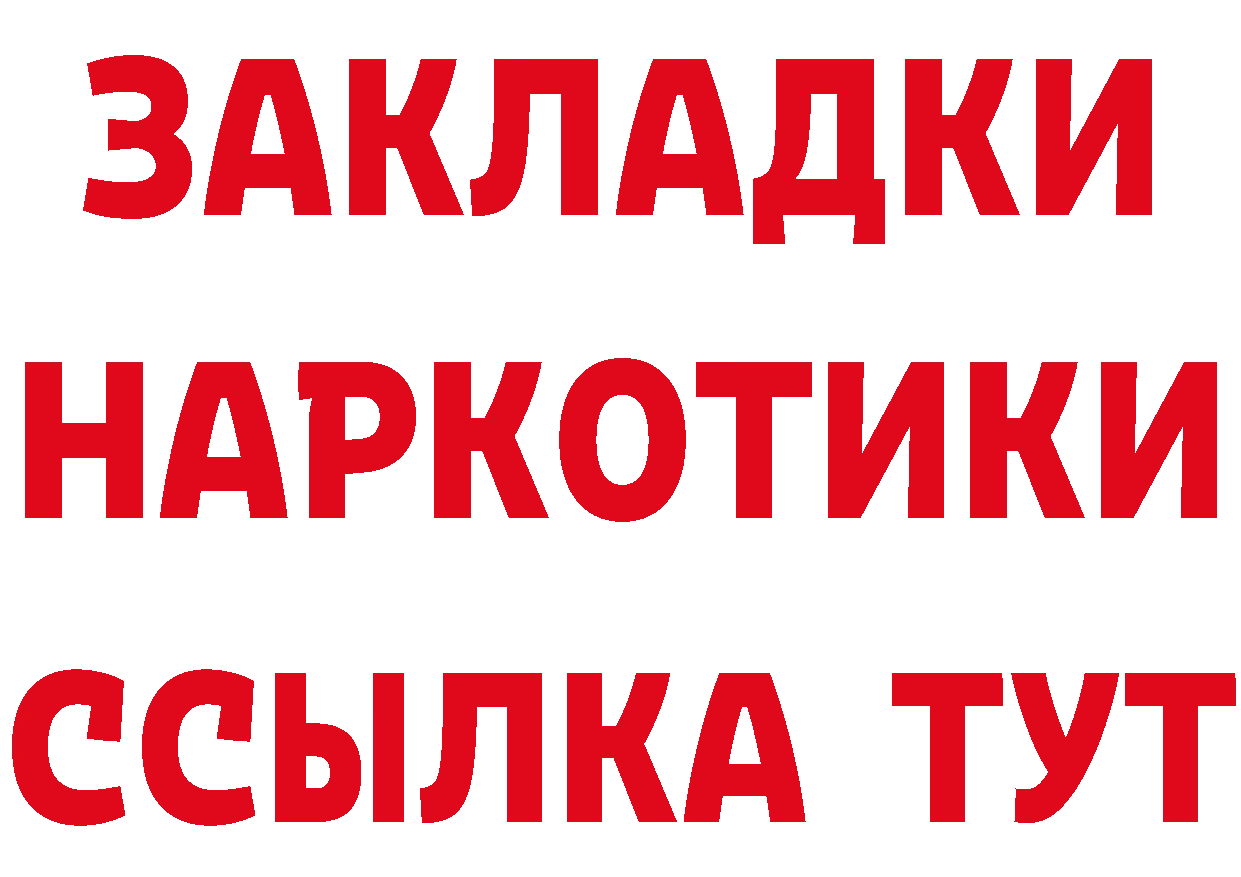 ЗАКЛАДКИ НАРКОТИКИ ССЫЛКА ТУТ